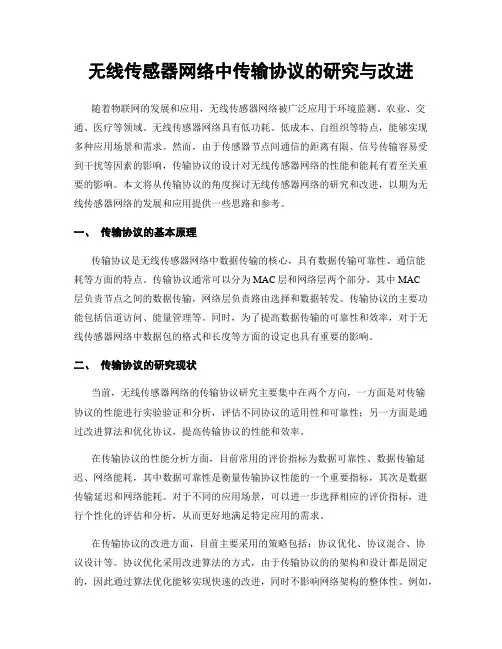 无线传感器网络中传输协议的研究与改进

随着物联网的发展和应用，无线传感器网络被广泛应用于环境监测、农业、交通、医疗等领域。无线传感器网络具有低功耗、低成本、自组织等特点，能够实现多种应用场景和需求。然而，由于传感器节点间通信的距离有限、信号传输容易受到干扰等因素的影响，传输协议的设计对无线传感器网络的性能和能耗有着至关重要的影响。本文将从传输协议的角度探讨无线传感器网络的研究和改进，以期为无线传感器网络的发展和应用提供一些思路和参考。

一、 传输协议的基本原理

传输协议是无线传感器网络中数据传输的核心，具有数据传输可靠性、通信能耗等方面的特点。传输协议通常可以分为MAC层和网络层两个部分，其中MAC层负责节点之间的数据传输，网络层负责路由选择和数据转发。传输协议的主要功能包括信道访问、能量管理等。同时，为了提高数据传输的可靠性和效率，对于无线传感器网络中数据包的格式和长度等方面的设定也具有重要的影响。

二、 传输协议的研究现状

当前，无线传感器网络的传输协议研究主要集中在两个方向，一方面是对传输协议的性能进行实验验证和分析，评估不同协议的适用性和可靠性；另一方面是通过改进算法和优化协议，提高传输协议的性能和效率。

在传输协议的性能分析方面，目前常用的评价指标为数据可靠性、数据传输延迟、网络能耗，其中数据可靠性是衡量传输协议性能的一个重要指标，其次是数据传输延迟和网络能耗。对于不同的应用场景，可以进一步选择相应的评价指标，进行个性化的评估和分析，从而更好地满足特定应用的需求。

在传输协议的改进方面，目前主要采用的策略包括：协议优化、协议混合、协议设计等。协议优化采用改进算法的方式，由于传输协议的的架构和设计都是固定的，因此通过算法优化能够实现快速的改进，同时不影响网络架构的整体性。例如，